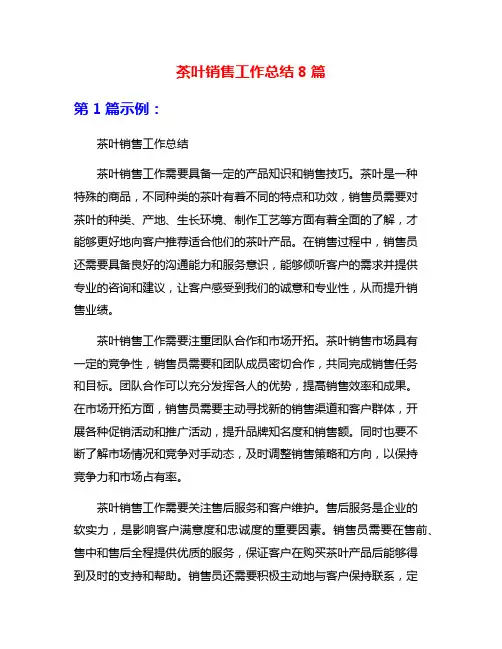 茶叶销售工作总结 8 篇

第 1 篇示例：

茶叶销售工作总结

茶叶销售工作需要具备一定的产品知识和销售技巧。茶叶是一种特殊的商品，不同种类的茶叶有着不同的特点和功效，销售员需要对茶叶的种类、产地、生长环境、制作工艺等方面有着全面的了解，才能够更好地向客户推荐适合他们的茶叶产品。在销售过程中，销售员还需要具备良好的沟通能力和服务意识，能够倾听客户的需求并提供专业的咨询和建议，让客户感受到我们的诚意和专业性，从而提升销售业绩。

茶叶销售工作需要注重团队合作和市场开拓。茶叶销售市场具有一定的竞争性，销售员需要和团队成员密切合作，共同完成销售任务和目标。团队合作可以充分发挥各人的优势，提高销售效率和成果。在市场开拓方面，销售员需要主动寻找新的销售渠道和客户群体，开展各种促销活动和推广活动，提升品牌知名度和销售额。同时也要不断了解市场情况和竞争对手动态，及时调整销售策略和方向，以保持竞争力和市场占有率。

茶叶销售工作需要关注售后服务和客户维护。售后服务是企业的软实力，是影响客户满意度和忠诚度的重要因素。销售员需要在售前、售中和售后全程提供优质的服务，保证客户在购买茶叶产品后能够得到及时的支持和帮助。销售员还需要积极主动地与客户保持联系，定